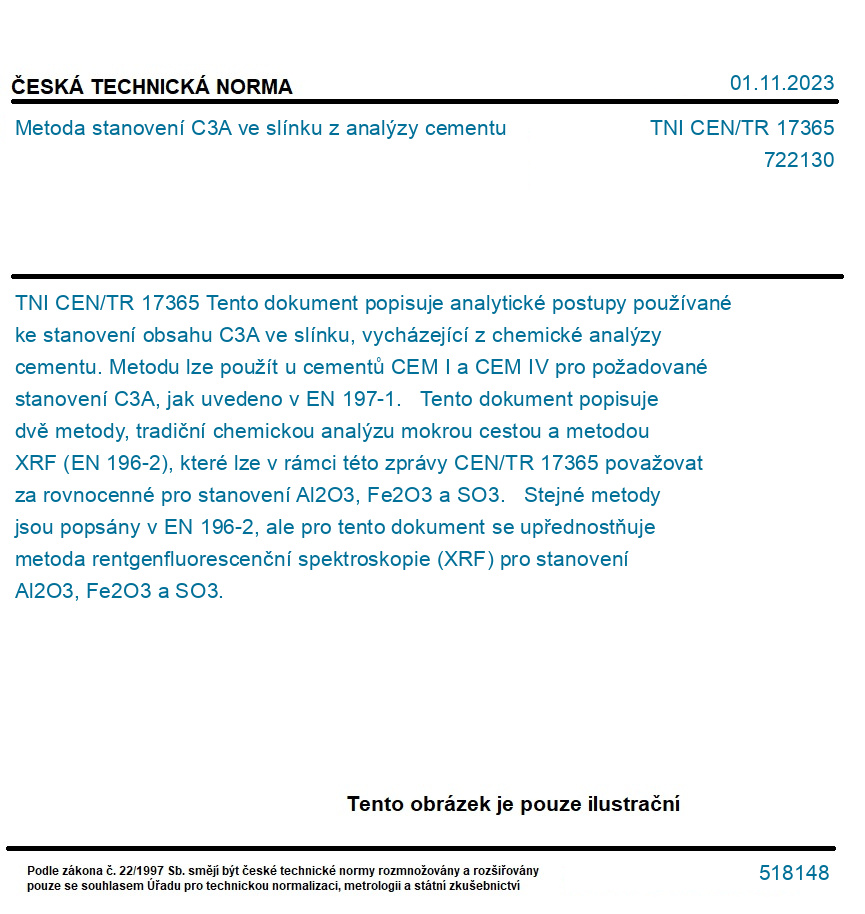 ČESKÁ TECHNICKÁ NORMA

01.11.2023

Metoda stanovení C3A ve slínku z analýzy cementu

TNI CEN/TR 17365
722130

TNI CEN/TR 17365 Tento dokument popisuje analytické postupy používané ke stanovení obsahu C3A ve slínku, vycházející z chemické analýzy cementu. Metodu lze použít u cementů CEM I a CEM IV pro požadované stanovení C3A, jak uvedeno v EN 197-1. Tento dokument popisuje dvě metody, tradiční chemickou analýzu mokrou cestou a metodou XRF (EN 196-2), které lze v rámci této zprávy CEN/TR 17365 považovat za rovnocenné pro stanovení Al2O3, Fe2O3 a SO3. Stejné metody jsou popsány v EN 196-2, ale pro tento dokument se upřednostňuje metoda rentgenfluorescenční spektroskopie (XRF) pro stanovení Al2O3, Fe2O3 a SO3.

Tento obrázek je pouze ilustrační

Podle zákona č. 22/1997 Sb. smějí být české technické normy rozmnožovány a rozšiřovány pouze se souhlasem Úřadu pro technickou normalizaci, metrologii a státní zkušebnictví

518148